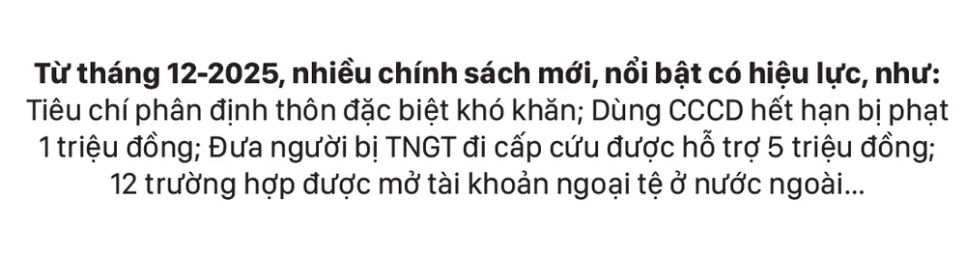 Từ tháng 12-2025, nhiều chính sách mới, nổi bật có hiệu lực, như: Tiêu chí phân định thôn đặc biệt khó khăn; Dùng CCCD hết hạn bị phạt 1 triệu đồng; Đưa người bị TNGT đi cấp cứu được hỗ trợ 5 triệu đồng; 12 trường hợp được mở tài khoản ngoại tệ ở nước ngoài...